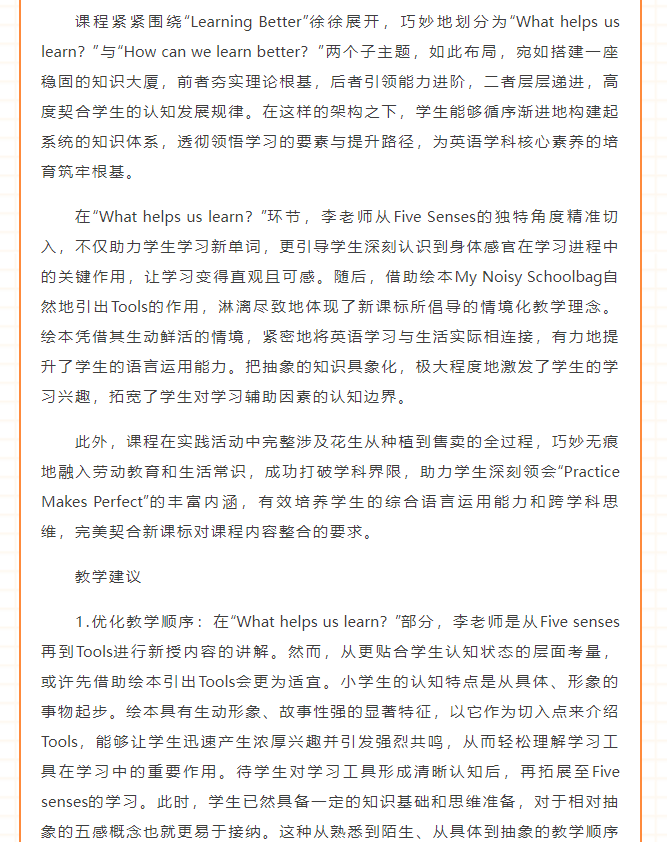 课程紧紧围绕“Learning Better”徐徐展开，巧妙地划分为“What helps us learn？”与“How can we learn better？”两个子主题，如此布局，宛如搭建一座稳固的知识大厦，前者夯实理论根基，后者引领能力进阶，二者层层递进，高度契合学生的认知发展规律。在这样的架构之下，学生能够循序渐进地构建起系统的知识体系，透彻领悟学习的要素与提升路径，为英语学科核心素养的培育筑牢根基。

在“What helps us learn？”环节，李老师从Five Senses的独特角度精准切入，不仅助力学生学习新单词，更引导学生深刻认识到身体感官在学习进程中的关键作用，让学习变得直观且可感。随后，借助绘本My Noisy Schoolbag自然地引出Tools的作用，淋漓尽致地体现了新课标所倡导的情境化教学理念。绘本凭借其生动鲜活的情境，紧密地将英语学习与生活实际相连接，有力地提升了学生的语言运用能力。把抽象的知识具象化，极大程度地激发了学生的学习兴趣，拓宽了学生对学习辅助因素的认知边界。

此外，课程在实践活动中完整涉及花生从种植到售卖的全过程，巧妙无痕地融入劳动教育和生活常识，成功打破学科界限，助力学生深刻领会“Practice Makes Perfect”的丰富内涵，有效培养学生的综合语言运用能力和跨学科思维，完美契合新课标对课程内容整合的要求。

教学建议

1.优化教学顺序：在“What helps us learn？”部分，李老师是从Five senses再到Tools进行新授内容的讲解。然而，从更贴合学生认知状态的层面考量，或许先借助绘本引出Tools会更为适宜。小学生的认知特点是从具体、形象的事物起步。绘本具有生动形象、故事性强的显著特征，以它作为切入点来介绍Tools，能够让学生迅速产生浓厚兴趣并引发强烈共鸣，从而轻松理解学习工具在学习中的重要作用。待学生对学习工具形成清晰认知后，再拓展至Five senses的学习。此时，学生已然具备一定的知识基础和思维准备，对于相对抽象的五感概念也就更易于接纳。这种从熟悉到陌生、从具体到抽象的教学顺序